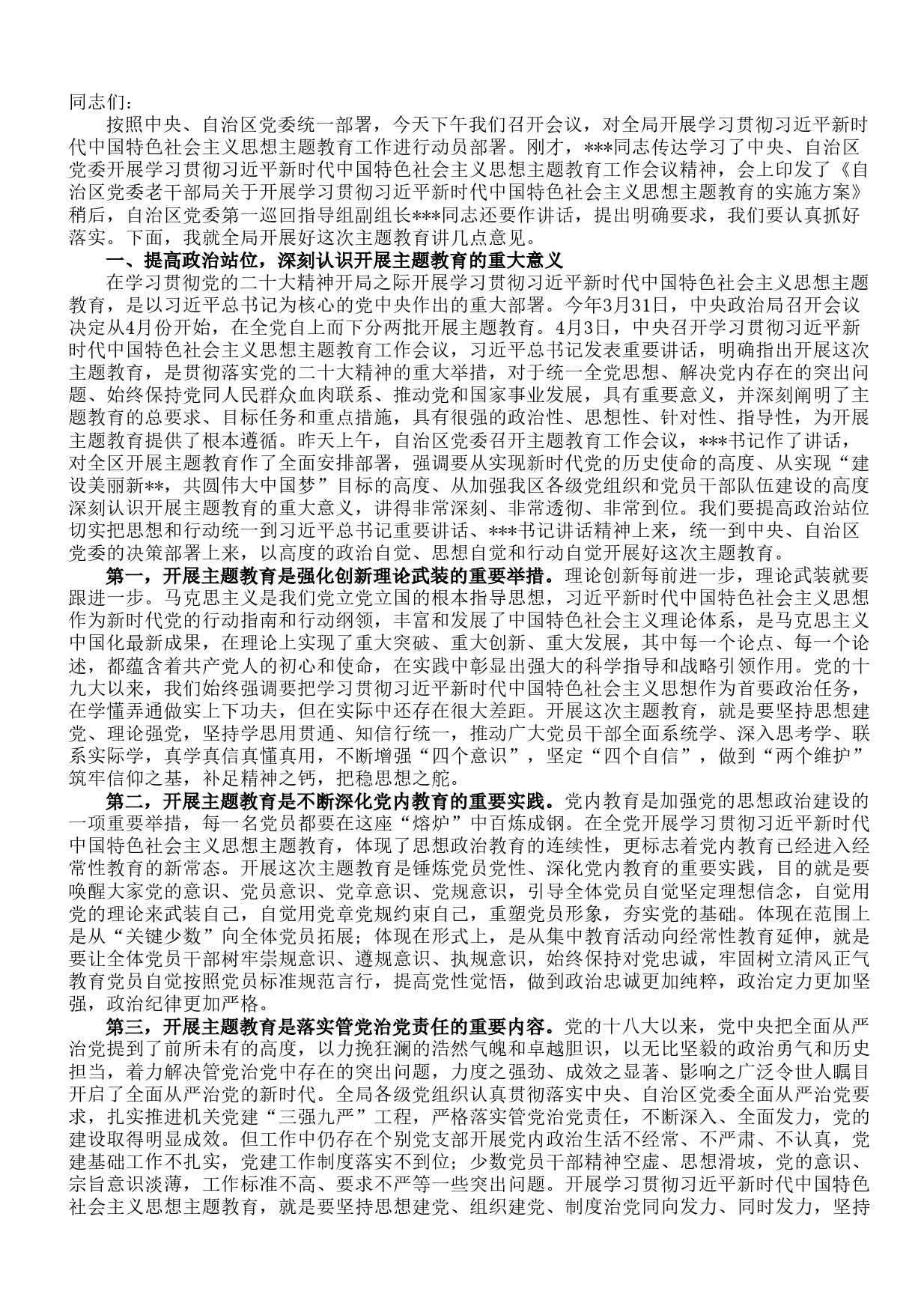 同志们：

按照中央、自治区党委统一部署，今天下午我们召开会议，对全局开展学习贯彻习近平新时代中国特色社会主义思想主题教育工作进行动员部署。刚才，***同志传达学习了中央、自治区党委开展学习贯彻习近平新时代中国特色社会主义思想主题教育工作会议精神，会上印发了《自治区党委老干部局关于开展学习贯彻习近平新时代中国特色社会主义思想主题教育的实施方案》稍后，自治区党委第一巡回指导组副组长***同志还要作讲话，提出明确要求，我们要认真抓好落实。下面，我就全局开展好这次主题教育讲几点意见。

一、提高政治站位，深刻认识开展主题教育的重大意义

在学习贯彻党的二十大精神开局之际开展学习贯彻习近平新时代中国特色社会主义思想主题教育，是以习近平总书记为核心的党中央作出的重大部署。今年3月31日，中央政治局召开会议决定从4月份开始，在全党自上而下分两批开展主题教育。4月3日，中央召开学习贯彻习近平新时代中国特色社会主义思想主题教育工作会议，习近平总书记发表重要讲话，明确指出开展这次主题教育，是贯彻落实党的二十大精神的重大举措，对于统一全党思想、解决党内存在的突出问题、始终保持党同人民群众血肉联系、推动党和国家事业发展，具有重要意义，并深刻阐明了主题教育的总要求、目标任务和重点措施，具有很强的政治性、思想性、针对性、指导性，为开展主题教育提供了根本遵循。昨天上午，自治区党委召开主题教育工作会议，***书记作了讲话，对全区开展主题教育作了全面安排部署，强调要从实现新时代党的历史使命的高度、从实现“建设美丽新**，共圆伟大中国梦”目标的高度、从加强我区各级党组织和党员干部队伍建设的高度深刻认识开展主题教育的重大意义，讲得非常深刻、非常透彻、非常到位。我们要提高政治站位切实把思想和行动统一到习近平总书记重要讲话、***书记讲话精神上来，统一到中央、自治区党委的决策部署上来，以高度的政治自觉、思想自觉和行动自觉开展好这次主题教育。

第一，开展主题教育是强化创新理论武装的重要举措。理论创新每前进一步，理论武装就要跟进一步。马克思主义是我们党立党立国的根本指导思想，习近平新时代中国特色社会主义思想作为新时代党的行动指南和行动纲领，丰富和发展了中国特色社会主义理论体系，是马克思主义中国化最新成果，在理论上实现了重大突破、重大创新、重大发展，其中每一个论点、每一个论述，都蕴含着共产党人的初心和使命，在实践中彰显出强大的科学指导和战略引领作用。党的十九大以来，我们始终强调要把学习贯彻习近平新时代中国特色社会主义思想作为首要政治任务，在学懂弄通做实上下功夫，但在实际中还存在很大差距。开展这次主题教育，就是要坚持思想建党、理论强党，坚持学思用贯通、知信行统一，推动广大党员干部全面系统学、深入思考学、联系实际学，真学真信真懂真用，不断增强“四个意识”，坚定“四个自信”，做到“两个维护”筑牢信仰之基，补足精神之钙，把稳思想之舵。

第二，开展主题教育是不断深化党内教育的重要实践。党内教育是加强党的思想政治建设的一项重要举措，每一名党员都要在这座“熔炉”中百炼成钢。在全党开展学习贯彻习近平新时代中国特色社会主义思想主题教育，体现了思想政治教育的连续性，更标志着党内教育已经进入经常性教育的新常态。开展这次主题教育是锤炼党员党性、深化党内教育的重要实践，目的就是要唤醒大家党的意识、党员意识、党章意识、党规意识，引导全体党员自觉坚定理想信念，自觉用党的理论来武装自己，自觉用党章党规约束自己，重塑党员形象，夯实党的基础。体现在范围上是从“关键少数”向全体党员拓展；体现在形式上，是从集中教育活动向经常性教育延伸，就是要让全体党员干部树牢崇规意识、遵规意识、执规意识，始终保持对党忠诚，牢固树立清风正气教育党员自觉按照党员标准规范言行，提高党性觉悟，做到政治忠诚更加纯粹，政治定力更加坚强，政治纪律更加严格。

第三，开展主题教育是落实管党治党责任的重要内容。党的十八大以来，党中央把全面从严治党提到了前所未有的高度，以力挽狂澜的浩然气魄和卓越胆识，以无比坚毅的政治勇气和历史担当，着力解决管党治党中存在的突出问题，力度之强劲、成效之显著、影响之广泛令世人瞩目开启了全面从严治党的新时代。全局各级党组织认真贯彻落实中央、自治区党委全面从严治党要求，扎实推进机关党建“三强九严”工程，严格落实管党治党责任，不断深入、全面发力，党的建设取得明显成效。但工作中仍存在个别党支部开展党内政治生活不经常、不严肃、不认真，党建基础工作不扎实，党建工作制度落实不到位；少数党员干部精神空虚、思想滑坡，党的意识、宗旨意识淡薄，工作标准不高、要求不严等一些突出问题。开展学习贯彻习近平新时代中国特色社会主义思想主题教育，就是要坚持思想建党、组织建党、制度治党同向发力、同时发力，坚持